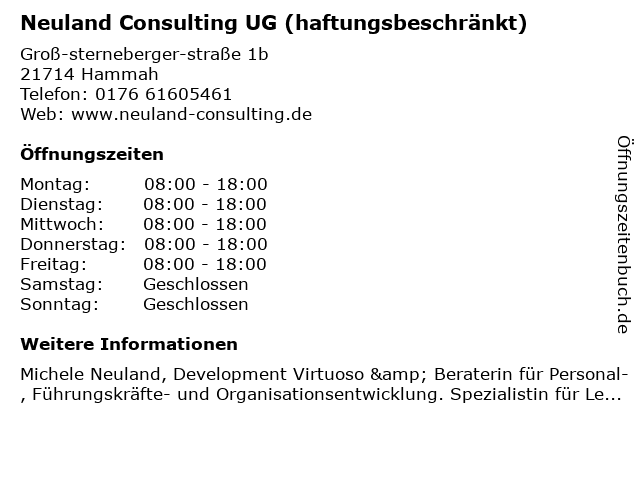 Neuland Consulting UG (haftungsbeschränkt)

Groß-sterneberger-straße 1b
21714 Hammah
Telefon: 0176 61605461
Web: www.neuland-consulting.de

Öffnungszeiten

Montag: 08:00 - 18:00
Dienstag: 08:00 - 18:00
Mittwoch: 08:00 - 18:00
Donnerstag: 08:00 - 18:00
Freitag: 08:00 - 18:00
Samstag: Geschlossen
Sonntag: Geschlossen

Weitere Informationen

Michele Neuland, Development Virtuoso &amp; Beraterin für Personal-, Führungskräfte- und Organisationsentwicklung. Spezialistin für Le...

Öffnungszeitenbuch.de